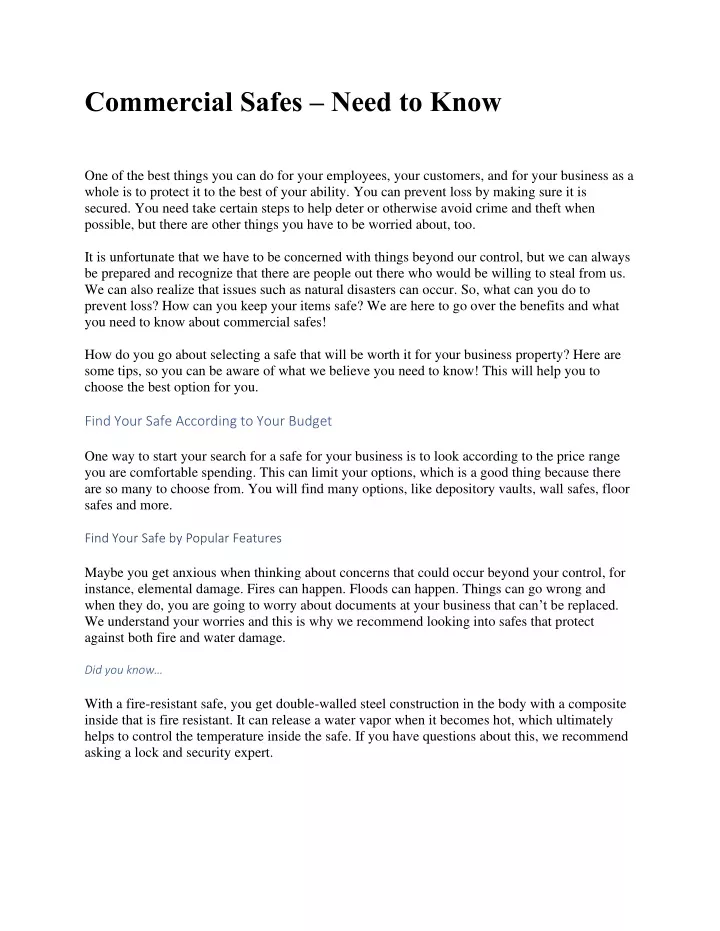 Commercial Safes – Need to Know

One of the best things you can do for your employees, your customers, and for your business as a whole is to protect it to the best of your ability. You can prevent loss by making sure it is secured. You need take certain steps to help deter or otherwise avoid crime and theft when possible, but there are other things you have to be worried about, too.

It is unfortunate that we have to be concerned with things beyond our control, but we can always be prepared and recognize that there are people out there who would be willing to steal from us. We can also realize that issues such as natural disasters can occur. So, what can you do to prevent loss? How can you keep your items safe? We are here to go over the benefits and what you need to know about commercial safes!

How do you go about selecting a safe that will be worth it for your business property? Here are some tips, so you can be aware of what we believe you need to know! This will help you to choose the best option for you.

Find Your Safe According to Your Budget

One way to start your search for a safe for your business is to look according to the price range you are comfortable spending. This can limit your options, which is a good thing because there are so many to choose from. You will find many options, like depository vaults, wall safes, floor safes and more.

Find Your Safe by Popular Features

Maybe you get anxious when thinking about concerns that could occur beyond your control, for instance, elemental damage. Fires can happen. Floods can happen. Things can go wrong and when they do, you are going to worry about documents at your business that can't be replaced. We understand your worries and this is why we recommend looking into safes that protect against both fire and water damage.

Did you know…

With a fire-resistant safe, you get double-walled steel construction in the body with a composite inside that is fire resistant. It can release a water vapor when it becomes hot, which ultimately helps to control the temperature inside the safe. If you have questions about this, we recommend asking a lock and security expert.